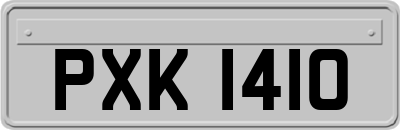 PXK 1410